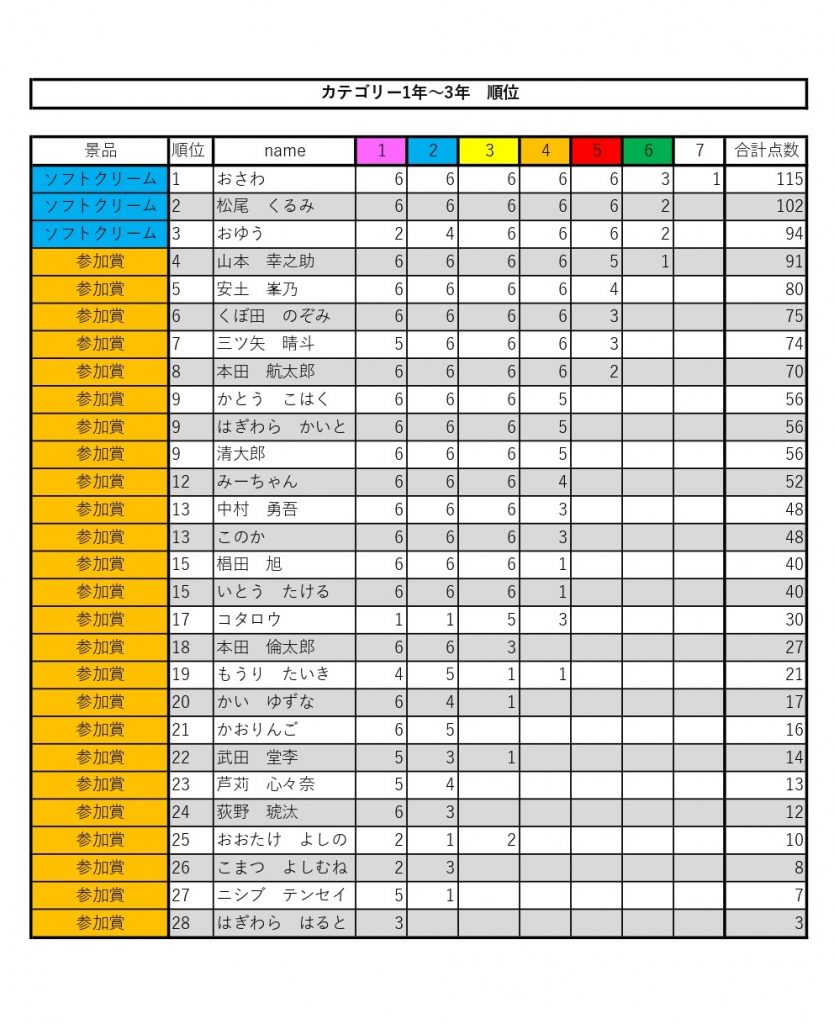 カテゴリー1年～3年　順位

| 景品 | 順位 | name | 1 | 2 | 3 | 4 | 5 | 6 | 7 | 合計点数 |
|---|---|---|---|---|---|---|---|---|---|---|
| ソフトクリーム | 1 | おさわ | 6 | 6 | 6 | 6 | 6 | 3 | 1 | 115 |
| ソフトクリーム | 2 | 松尾　くるみ | 6 | 6 | 6 | 6 | 6 | 2 | | 102 |
| ソフトクリーム | 3 | おゆう | 2 | 4 | 6 | 6 | 6 | 2 | | 94 |
| 参加賞 | 4 | 山本　幸之助 | 6 | 6 | 6 | 6 | 5 | 1 | | 91 |
| 参加賞 | 5 | 安土　峯乃 | 6 | 6 | 6 | 6 | 4 | | | 80 |
| 参加賞 | 6 | くぼ田　のぞみ | 6 | 6 | 6 | 6 | 3 | | | 75 |
| 参加賞 | 7 | 三ツ矢　晴斗 | 5 | 6 | 6 | 6 | 3 | | | 74 |
| 参加賞 | 8 | 本田　航太郎 | 6 | 6 | 6 | 6 | 2 | | | 70 |
| 参加賞 | 9 | かとう　こはく | 6 | 6 | 6 | 5 | | | | 56 |
| 参加賞 | 9 | はぎわら　かいと | 6 | 6 | 6 | 5 | | | | 56 |
| 参加賞 | 9 | 清大郎 | 6 | 6 | 6 | 5 | | | | 56 |
| 参加賞 | 12 | みーちゃん | 6 | 6 | 6 | 4 | | | | 52 |
| 参加賞 | 13 | 中村　勇吾 | 6 | 6 | 6 | 3 | | | | 48 |
| 参加賞 | 13 | このか | 6 | 6 | 6 | 3 | | | | 48 |
| 参加賞 | 15 | 椙田　旭 | 6 | 6 | 6 | 1 | | | | 40 |
| 参加賞 | 15 | いとう　たける | 6 | 6 | 6 | 1 | | | | 40 |
| 参加賞 | 17 | コタロウ | 1 | 1 | 5 | 3 | | | | 30 |
| 参加賞 | 18 | 本田　倫太郎 | 6 | 6 | 3 | | | | | 27 |
| 参加賞 | 19 | もうり　たいき | 4 | 5 | 1 | 1 | | | | 21 |
| 参加賞 | 20 | かい　ゆずな | 6 | 4 | 1 | | | | | 17 |
| 参加賞 | 21 | かおりんご | 6 | 5 | | | | | | 16 |
| 参加賞 | 22 | 武田　堂李 | 5 | 3 | 1 | | | | | 14 |
| 参加賞 | 23 | 芦苅　心々奈 | 5 | 4 | | | | | | 13 |
| 参加賞 | 24 | 荻野　琥汰 | 6 | 3 | | | | | | 12 |
| 参加賞 | 25 | おおたけ　よしの | 2 | 1 | 2 | | | | | 10 |
| 参加賞 | 26 | こまつ　よしむね | 2 | 3 | | | | | | 8 |
| 参加賞 | 27 | ニシブ　テンセイ | 5 | 1 | | | | | | 7 |
| 参加賞 | 28 | はぎわら　はると | 3 | | | | | | | 3 |